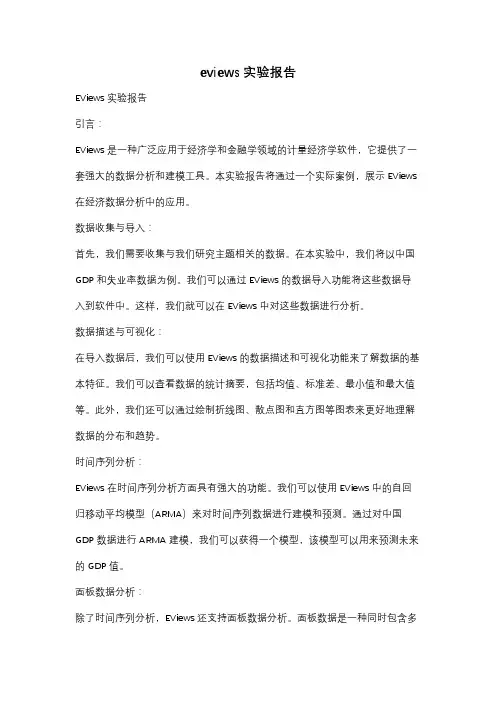 eviews 实验报告

EViews 实验报告

引言：

EViews 是一种广泛应用于经济学和金融学领域的计量经济学软件，它提供了一套强大的数据分析和建模工具。本实验报告将通过一个实际案例，展示 EViews 在经济数据分析中的应用。

数据收集与导入：

首先，我们需要收集与我们研究主题相关的数据。在本实验中，我们将以中国 GDP 和失业率数据为例。我们可以通过 EViews 的数据导入功能将这些数据导入到软件中。这样，我们就可以在 EViews 中对这些数据进行分析。

数据描述与可视化：

在导入数据后，我们可以使用 EViews 的数据描述和可视化功能来了解数据的基本特征。我们可以查看数据的统计摘要，包括均值、标准差、最小值和最大值等。此外，我们还可以通过绘制折线图、散点图和直方图等图表来更好地理解数据的分布和趋势。

时间序列分析：

EViews 在时间序列分析方面具有强大的功能。我们可以使用 EViews 中的自回归移动平均模型（ARMA）来对时间序列数据进行建模和预测。通过对中国 GDP 数据进行 ARMA 建模，我们可以获得一个模型，该模型可以用来预测未来的 GDP 值。

面板数据分析：

除了时间序列分析，EViews 还支持面板数据分析。面板数据是一种同时包含多